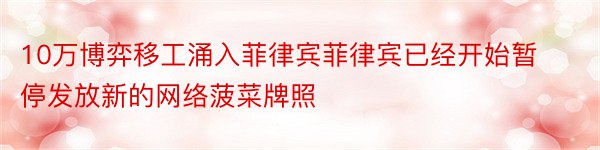 10万博弈移工涌入菲律宾菲律宾已经开始暂停发放新的网络菠菜牌照